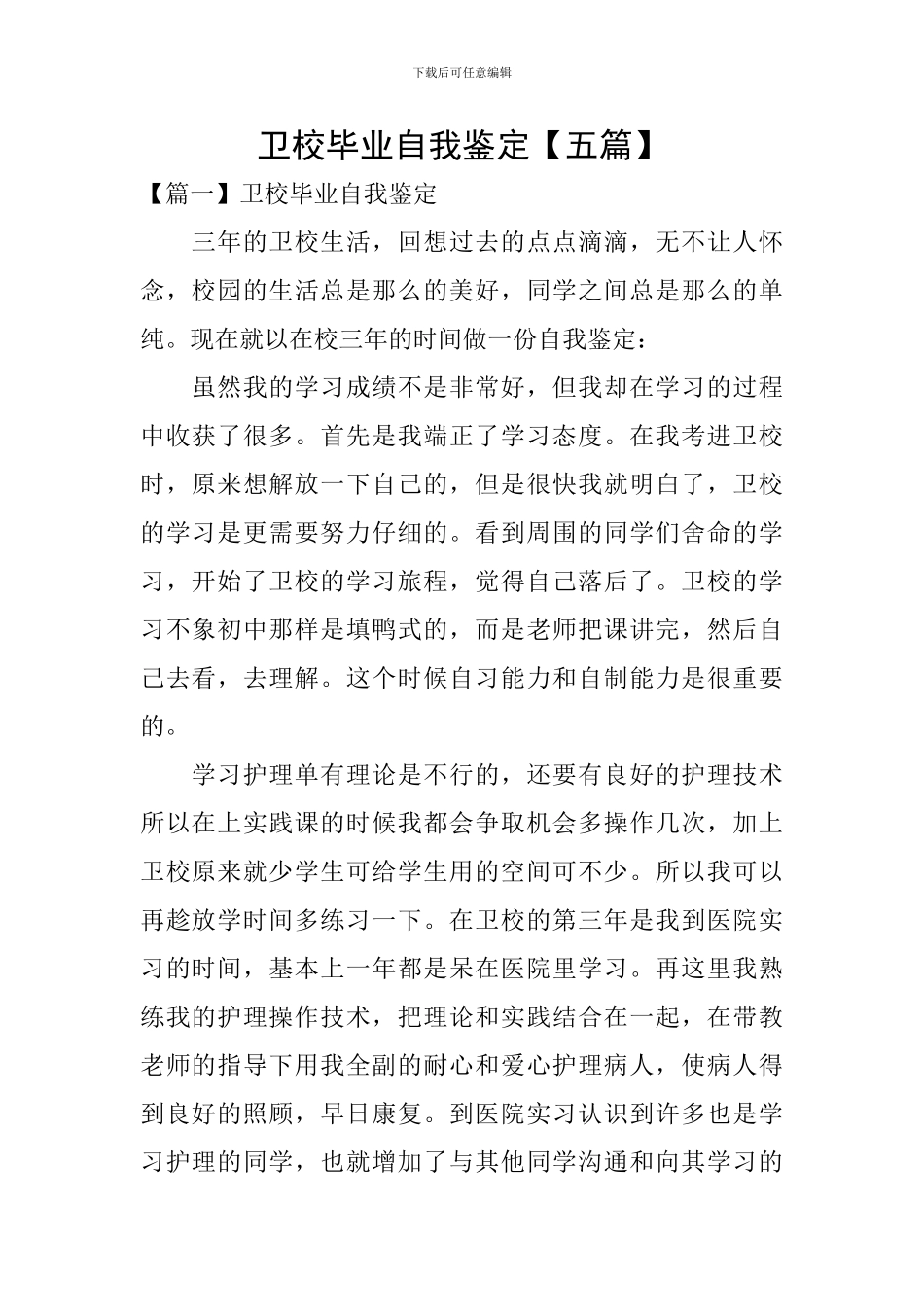 下载后可任意编辑

卫校毕业自我鉴定【五篇】

【篇一】卫校毕业自我鉴定

三年的卫校生活，回想过去的点点滴滴，无不让人怀念，校园的生活总是那么的美好，同学之间总是那么的单纯。现在就以在校三年的时间做一份自我鉴定：

虽然我的学习成绩不是非常好，但我却在学习的过程中收获了很多。首先是我端正了学习态度。在我考进卫校时，原来想解放一下自己的，但是很快我就明白了，卫校的学习是更需要努力仔细的。看到周围的同学们舍命的学习，开始了卫校的学习旅程，觉得自己落后了。卫校的学习不象初中那样是填鸭式的，而是老师把课讲完，然后自己去看，去理解。这个时候自习能力和自制能力是很重要的。

学习护理单有理论是不行的，还要有良好的护理技术所以在上实践课的时候我都会争取机会多操作几次，加上卫校原来就少学生可给学生用的空间可不少。所以我可以再趁放学时间多练习一下。在卫校的第三年是我到医院实习的时间，基本上一年都是呆在医院里学习。再这里我熟练我的护理操作技术，把理论和实践结合在一起，在带教老师的指导下用我全副的耐心和爱心护理病人，使病人得到良好的照顾，早日康复。到医院实习认识到许多也是学习护理的同学，也就增加了与其他同学沟通和向其学习的